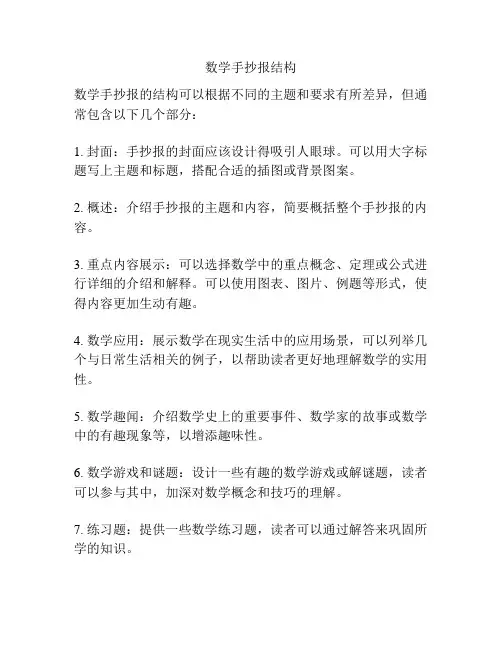 数学手抄报结构

数学手抄报的结构可以根据不同的主题和要求有所差异，但通常包含以下几个部分：

1. 封面：手抄报的封面应该设计得吸引人眼球。可以用大字标题写上主题和标题，搭配合适的插图或背景图案。

2. 概述：介绍手抄报的主题和内容，简要概括整个手抄报的内容。

3. 重点内容展示：可以选择数学中的重点概念、定理或公式进行详细的介绍和解释。可以使用图表、图片、例题等形式，使得内容更加生动有趣。

4. 数学应用：展示数学在现实生活中的应用场景，可以列举几个与日常生活相关的例子，以帮助读者更好地理解数学的实用性。

5. 数学趣闻：介绍数学史上的重要事件、数学家的故事或数学中的有趣现象等，以增添趣味性。

6. 数学游戏和谜题：设计一些有趣的数学游戏或解谜题，读者可以参与其中，加深对数学概念和技巧的理解。

7. 练习题：提供一些数学练习题，读者可以通过解答来巩固所学的知识。